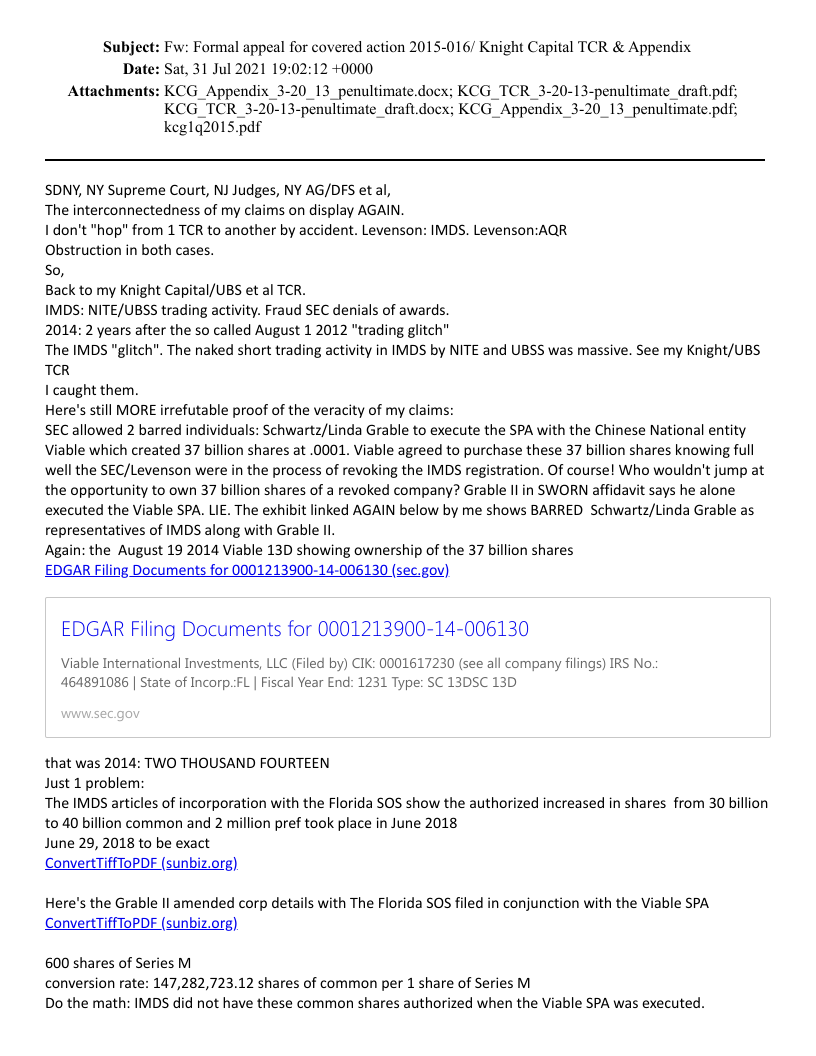 Subject: Fw: Formal appeal for covered action 2015-016/ Knight Capital TCR & Appendix
Date: Sat, 31 Jul 2021 19:02:12 +0000
Attachments: KCG_Appendix_3-20_13_penultimate.docx; KCG_TCR_3-20-13-penultimate_draft.pdf; KCG_TCR_3-20-13-penultimate_draft.docx; KCG_Appendix_3-20_13_penultimate.pdf; kcg1q2015.pdf

SDNY, NY Supreme Court, NJ Judges, NY AG/DFS et al,
The interconnectedness of my claims on display AGAIN.
I don't "hop" from 1 TCR to another by accident. Levenson: IMDS. Levenson:AQR
Obstruction in both cases.
So,
Back to my Knight Capital/UBS et al TCR.
IMDS: NITE/UBSS trading activity. Fraud SEC denials of awards.
2014: 2 years after the so called August 1 2012 "trading glitch"
The IMDS "glitch". The naked short trading activity in IMDS by NITE and UBSS was massive. See my Knight/UBS TCR
I caught them.
Here's still MORE irrefutable proof of the veracity of my claims:
SEC allowed 2 barred individuals: Schwartz/Linda Grable to execute the SPA with the Chinese National entity Viable which created 37 billion shares at .0001. Viable agreed to purchase these 37 billion shares knowing full well the SEC/Levenson were in the process of revoking the IMDS registration. Of course! Who wouldn't jump at the opportunity to own 37 billion shares of a revoked company? Grable II in SWORN affidavit says he alone executed the Viable SPA. LIE. The exhibit linked AGAIN below by me shows BARRED Schwartz/Linda Grable as representatives of IMDS along with Grable II.
Again: the August 19 2014 Viable 13D showing ownership of the 37 billion shares
EDGAR Filing Documents for 0001213900-14-006130 (sec.gov)

EDGAR Filing Documents for 0001213900-14-006130
Viable International Investments, LLC (Filed by) CIK: 0001617230 (see all company filings) IRS No.: 464891086 | State of Incorp.:FL | Fiscal Year End: 1231 Type: SC 13DSC 13D
www.sec.gov

that was 2014: TWO THOUSAND FOURTEEN
Just 1 problem:
The IMDS articles of incorporation with the Florida SOS show the authorized increased in shares from 30 billion to 40 billion common and 2 million pref took place in June 2018
June 29, 2018 to be exact
ConvertTiffToPDF (sunbiz.org)

Here's the Grable II amended corp details with The Florida SOS filed in conjunction with the Viable SPA
ConvertTiffToPDF (sunbiz.org)

600 shares of Series M
conversion rate: 147,282,723.12 shares of common per 1 share of Series M
Do the math: IMDS did not have these common shares authorized when the Viable SPA was executed.